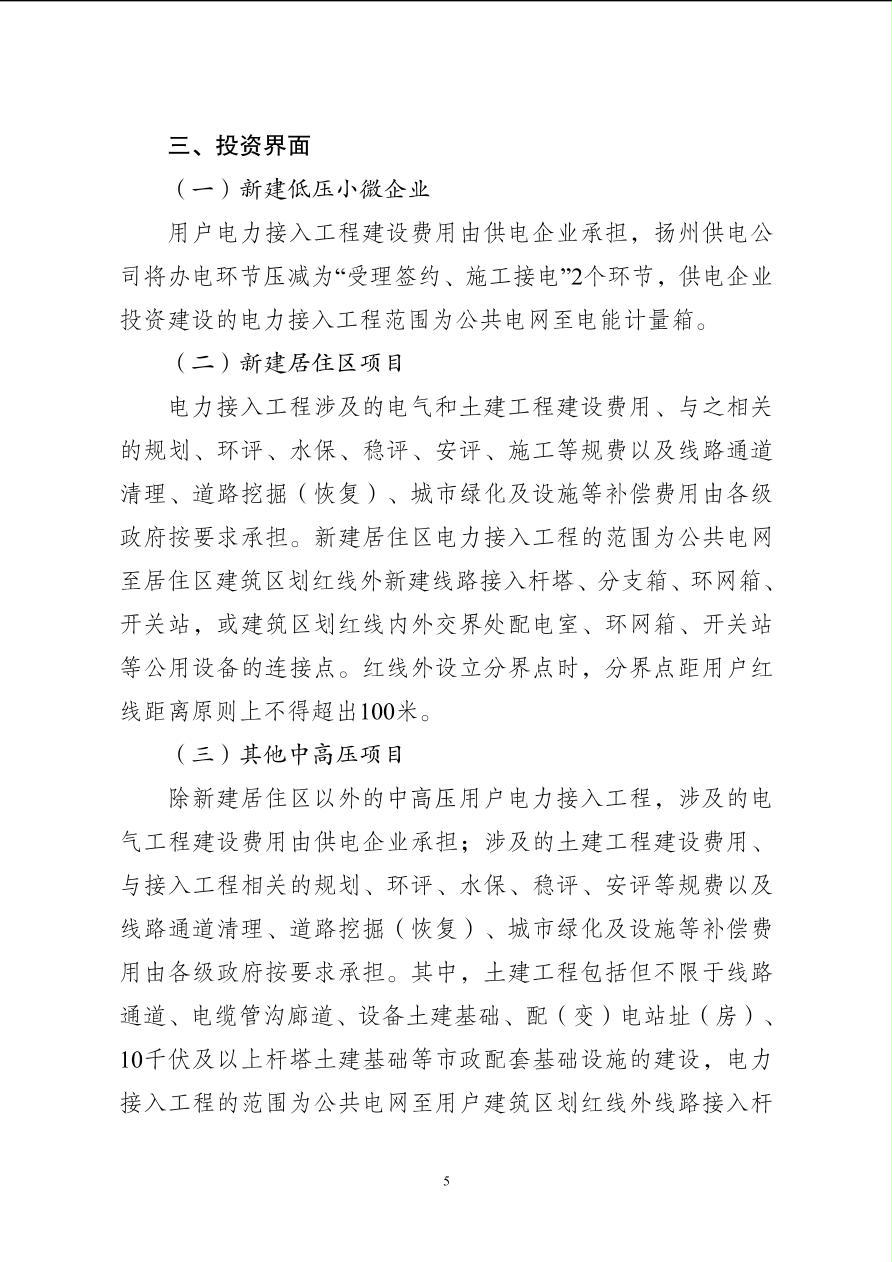 三、投资界面

（一）新建低压小微企业

用户电力接入工程建设费用由供电企业承担，扬州供电公司将办电环节压减为“受理签约、施工接电”2个环节，供电企业投资建设的电力接入工程范围为公共电网至电能计量箱。

（二）新建居住区项目

电力接入工程涉及的电气和土建工程建设费用、与之相关的规划、环评、水保、稳评、安评、施工等规费以及线路通道清理、道路挖掘（恢复）、城市绿化及设施等补偿费用由各级政府按要求承担。新建居住区电力接入工程的范围为公共电网至居住区建筑区划红线外新建线路接入杆塔、分支箱、环网箱、开关站，或建筑区划红线内外交界处配电室、环网箱、开关站等公用设备的连接点。红线外设立分界点时，分界点距用户红线距离原则上不得超出100米。

（三）其他中高压项目

除新建居住区以外的中高压用户电力接入工程，涉及的电气工程建设费用由供电企业承担；涉及的土建工程建设费用、与接入工程相关的规划、环评、水保、稳评、安评等规费以及线路通道清理、道路挖掘（恢复）、城市绿化及设施等补偿费用由各级政府按要求承担。其中，土建工程包括但不限于线路通道、电缆管沟廊道、设备土建基础、配（变）电站址（房）、10千伏及以上杆塔土建基础等市政配套基础设施的建设，电力接入工程的范围为公共电网至用户建筑区划红线外线路接入杆

5